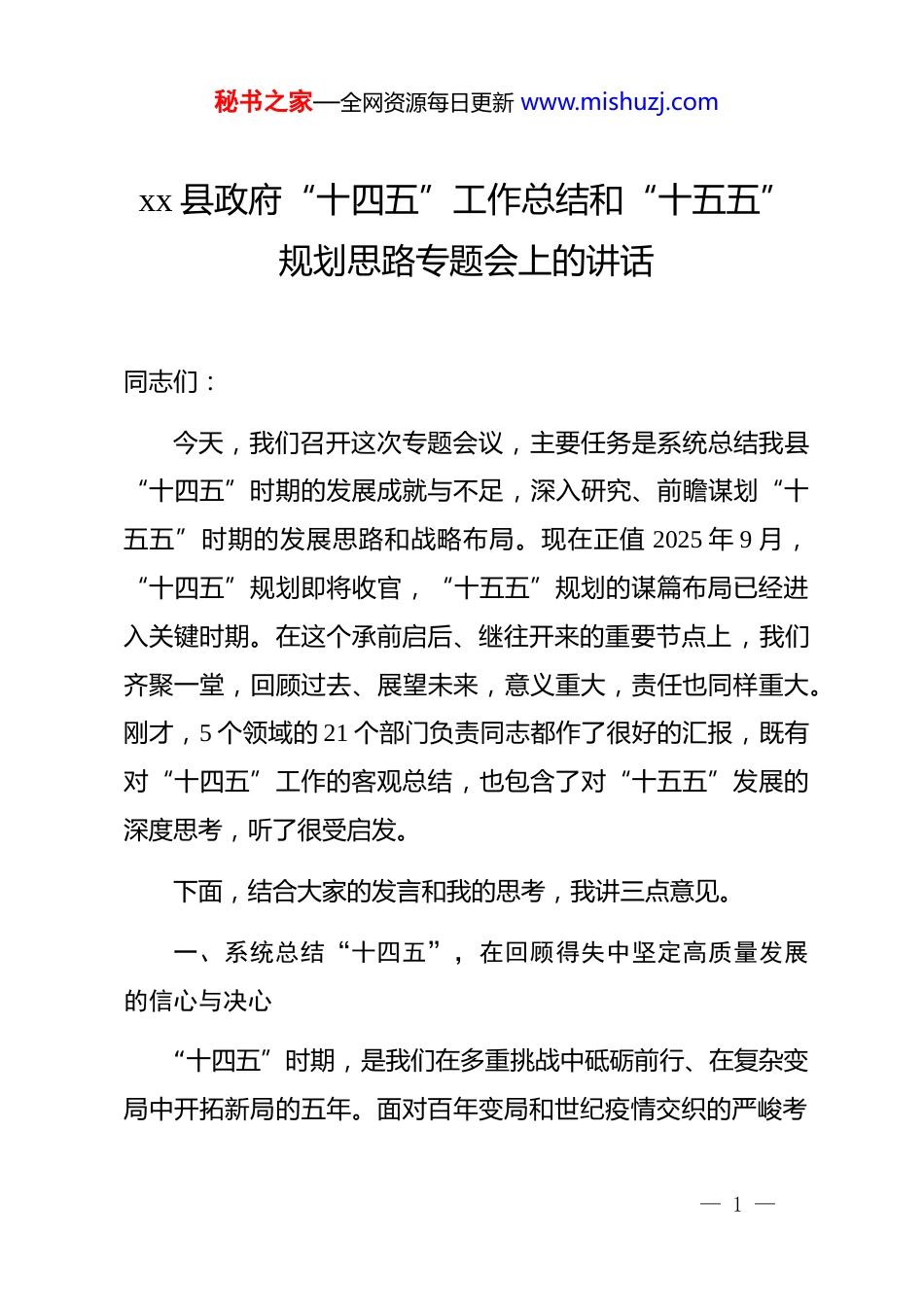 秘书之家—全网资源每日更新 www.mishuzj.com

xx 县政府“十四五”工作总结和“十五五”规划思路专题会上的讲话

同志们：

今天，我们召开这次专题会议，主要任务是系统总结我县“十四五”时期的发展成就与不足，深入研究、前瞻谋划“十五五”时期的发展思路和战略布局。现在正值 2025 年 9 月，“十四五”规划即将收官，“十五五”规划的谋篇布局已经进入关键时期。在这个承前启后、继往开来的重要节点上，我们齐聚一堂，回顾过去、展望未来，意义重大，责任也同样重大。刚才，5 个领域的 21 个部门负责同志都作了很好的汇报，既有对“十四五”工作的客观总结，也包含了对“十五五”发展的深度思考，听了很受启发。

下面，结合大家的发言和我的思考，我讲三点意见。

一、系统总结“十四五”，在回顾得失中坚定高质量发展的信心与决心

“十四五”时期，是我们在多重挑战中砥砺前行、在复杂变局中开拓新局的五年。面对百年变局和世纪疫情交织的严峻考

— 1 —